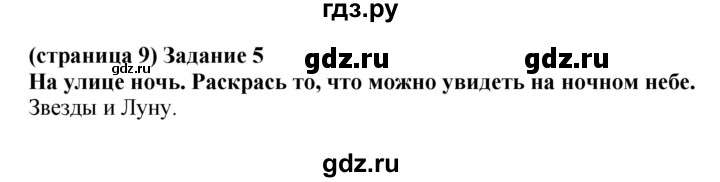 гдз.ру

(страница 9) Задание 5 gdz.ru gdz.ru
gdz.ru
На улице ночь. Раскрась то, что можно увидеть на ночном небе.
Звезды и Луну.

gdz.ru